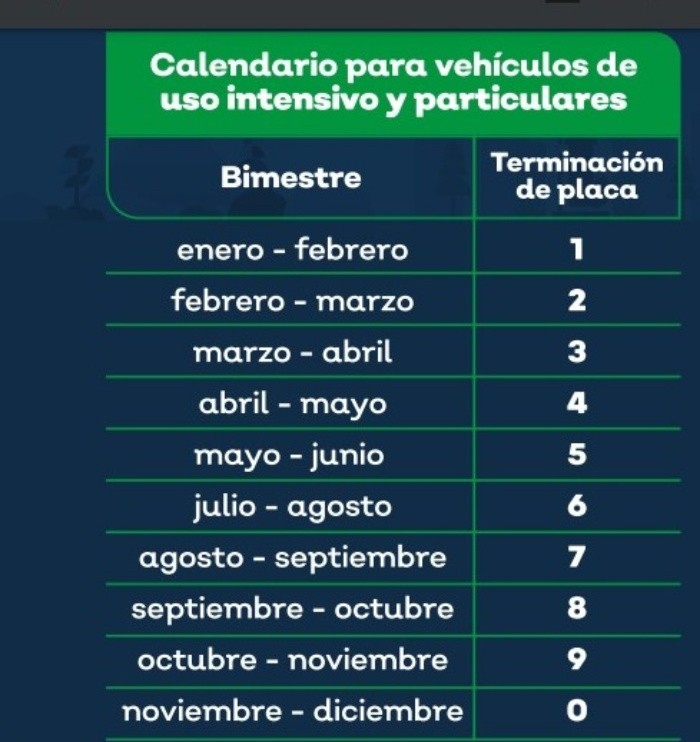 Calendario para vehículos de uso intensivo y particulares

| Bimestre | Terminación de placa |
|---|---|
| enero - febrero | 1 |
| febrero - marzo | 2 |
| marzo - abril | 3 |
| abril - mayo | 4 |
| mayo - junio | 5 |
| julio - agosto | 6 |
| agosto - septiembre | 7 |
| septiembre - octubre | 8 |
| octubre - noviembre | 9 |
| noviembre - diciembre | 0 |